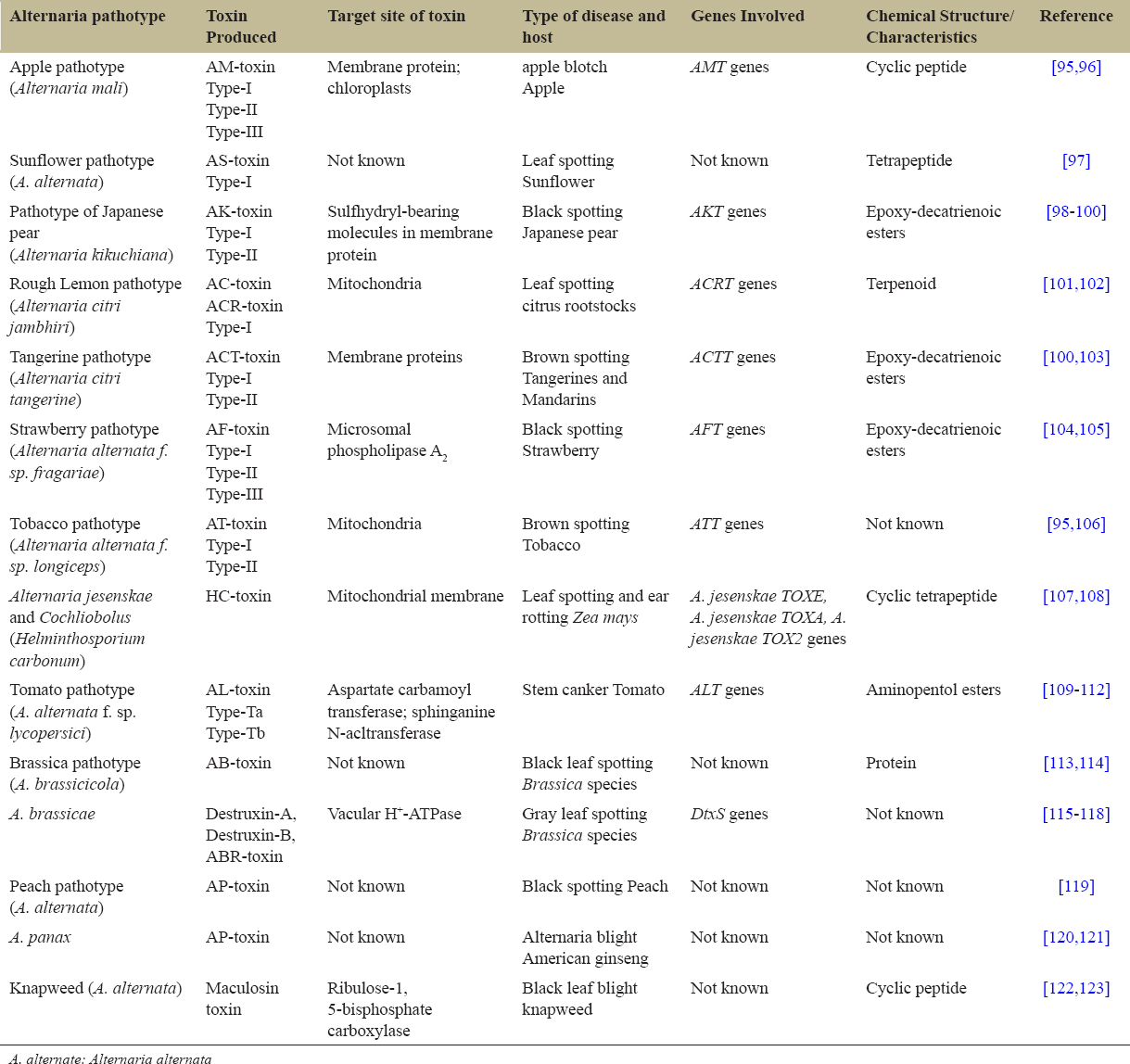 | Alternaria pathotype | Toxin Produced | Target site of toxin | Type of disease and host | Genes Involved | Chemical Structure/ Characteristics | Reference |
|---|---|---|---|---|---|---|
| Apple pathotype (Alternaria mali) | AM-toxin Type-I Type-II Type-III | Membrane protein; chloroplasts | apple blotch Apple | AMT genes | Cyclic peptide | [95,96] |
| Sunflower pathotype (A. alternata) | AS-toxin Type-I | Not known | Leaf spotting Sunflower | Not known | Tetrapeptide | [97] |
| Pathotype of Japanese pear (Alternaria kikuchiana) | AK-toxin Type-I Type-II | Sulfhydryl-bearing molecules in membrane protein | Black spotting Japanese pear | AKT genes | Epoxy-decatrienoic esters | [98-100] |
| Rough Lemon pathotype (Alternaria citri jambhiri) | AC-toxin ACR-toxin Type-I | Mitochondria | Leaf spotting citrus rootstocks | ACRT genes | Terpenoid | [101,102] |
| Tangerine pathotype (Alternaria citri tangerine) | ACT-toxin Type-I Type-II | Membrane proteins | Brown spotting Tangerines and Mandarins | ACTT genes | Epoxy-decatrienoic esters | [100,103] |
| Strawberry pathotype (Alternaria alternata f. sp. fragariae) | AF-toxin Type-I Type-II Type-III | Microsomal phospholipase $A_2$ | Black spotting Strawberry | AFT genes | Epoxy-decatrienoic esters | [104,105] |
| Tobacco pathotype (Alternaria alternata f. sp. longiceps) | AT-toxin Type-I Type-II | Mitochondria | Brown spotting Tobacco | ATT genes | Not known | [95,106] |
| Alternaria jesenskae and Cochliobolus (Helminthosporium carbonum) | HC-toxin | Mitochondrial membrane | Leaf spotting and ear rotting Zea mays | A. jesenskae TOXE, A. jesenskae TOXA, A. jesenskae TOX2 genes | Cyclic tetrapeptide | [107,108] |
| Tomato pathotype (A. alternata f. sp. lycopersici) | AL-toxin Type-Ta Type-Tb | Aspartate carbamoyl transferase; sphinganine N-acltransferase | Stem canker Tomato | ALT genes | Aminopentol esters | [109-112] |
| Brassica pathotype (A. brassicicola) | AB-toxin | Not known | Black leaf spotting Brassica species | Not known | Protein | [113,114] |
| A. brassicae | Destruxin-A, Destruxin-B, ABR-toxin | Vacular $H^+$-ATPase | Gray leaf spotting Brassica species | DtxS genes | Not known | [115-118] |
| Peach pathotype (A. alternata) | AP-toxin | Not known | Black spotting Peach | Not known | Not known | [119] |
| A. panax | AP-toxin | Not known | Alternaria blight American ginseng | Not known | Not known | [120,121] |
| Knapweed (A. alternata) | Maculosin toxin | Ribulose-1, 5-bisphosphate carboxylase | Black leaf blight knapweed | Not known | Cyclic peptide | [122,123] |

A. alternate: Alternaria alternata